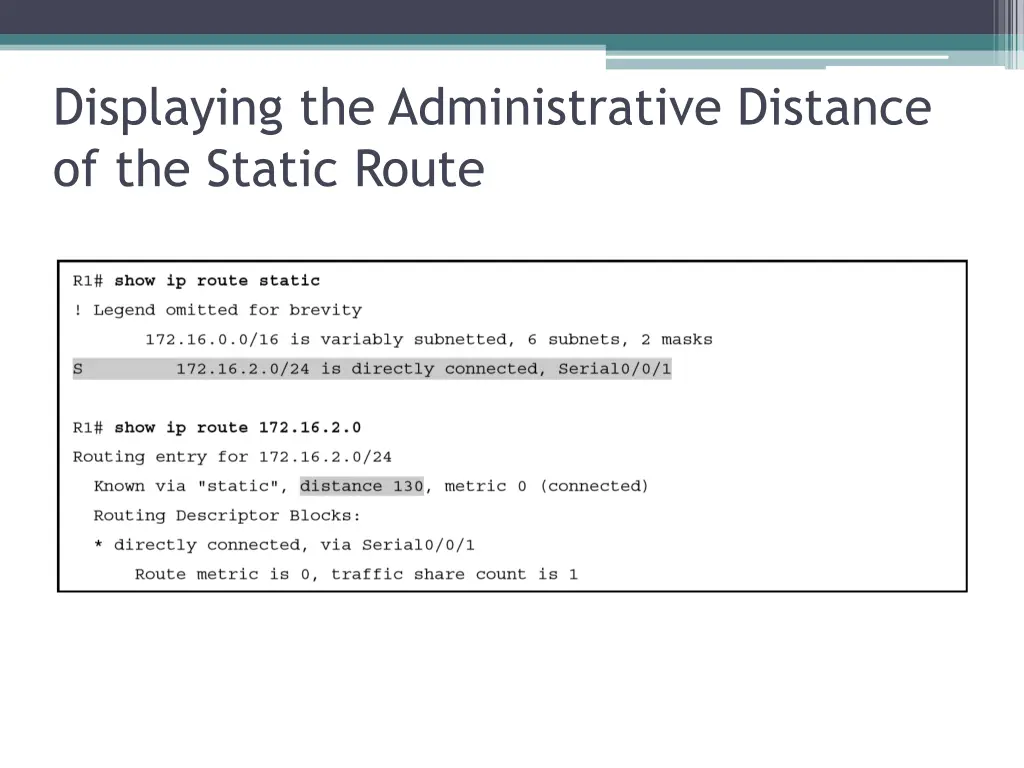 Displaying the Administrative Distance of the Static Route

R1# show ip route static
! Legend omitted for brevity
172.16.0.0/16 is variably subnetted, 6 subnets, 2 masks
S 172.16.2.0/24 is directly connected, Serial0/0/1

R1# show ip route 172.16.2.0
Routing entry for 172.16.2.0/24
Known via "static", distance 130, metric 0 (connected)
Routing Descriptor Blocks:
* directly connected, via Serial0/0/1
Route metric is 0, traffic share count is 1